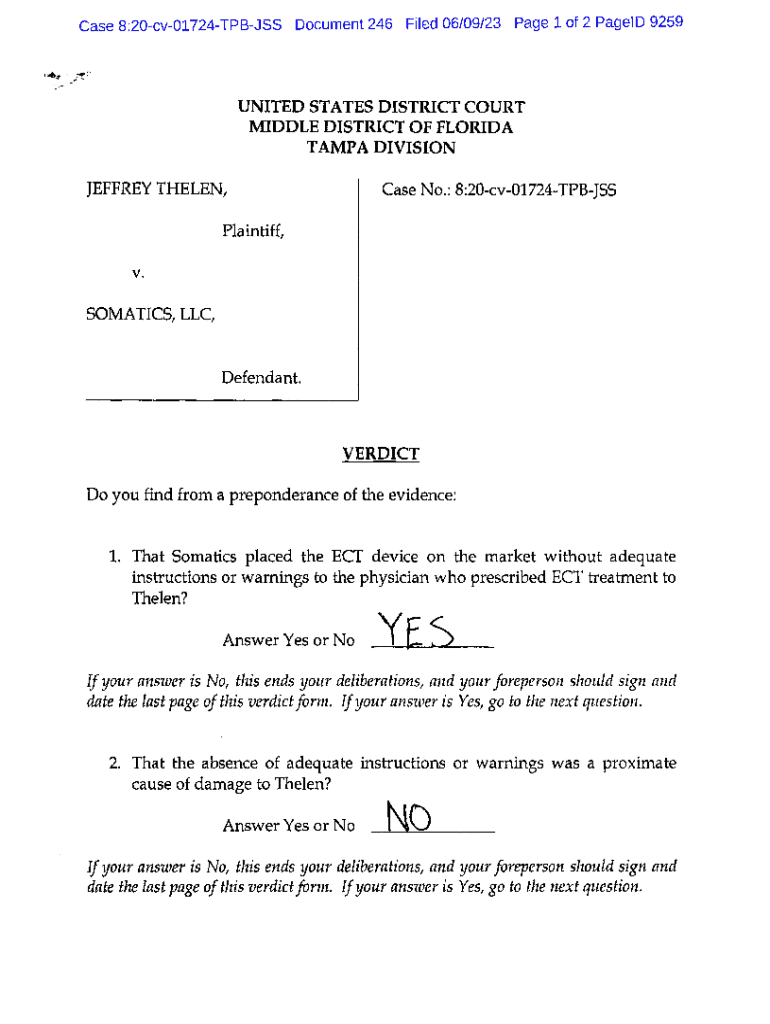 Case 8:20-cv-01724-TPB-JSS Document 246 Filed 06/09/23 Page 1 of 2 PageID 9259

UNITED STATES DISTRICT COURT
MIDDLE DISTRICT OF FLORIDA
TAMPA DIVISION

JEFFREY THELEN,

Plaintiff,

v.

SOMATICS, LLC,

Defendant.

Case No.: 8:20-cv-01724-TPB-JSS

VERDICT

Do you find from a preponderance of the evidence:

1. That Somatics placed the ECT device on the market without adequate instructions or warnings to the physician who prescribed ECT treatment to Thelen?

Answer Yes or No YES

If your answer is No, this ends your deliberations, and your foreperson should sign and date the last page of this verdict form. If your answer is Yes, go to the next question.

2. That the absence of adequate instructions or warnings was a proximate cause of damage to Thelen?

Answer Yes or No NO

If your answer is No, this ends your deliberations, and your foreperson should sign and date the last page of this verdict form. If your answer is Yes, go to the next question.